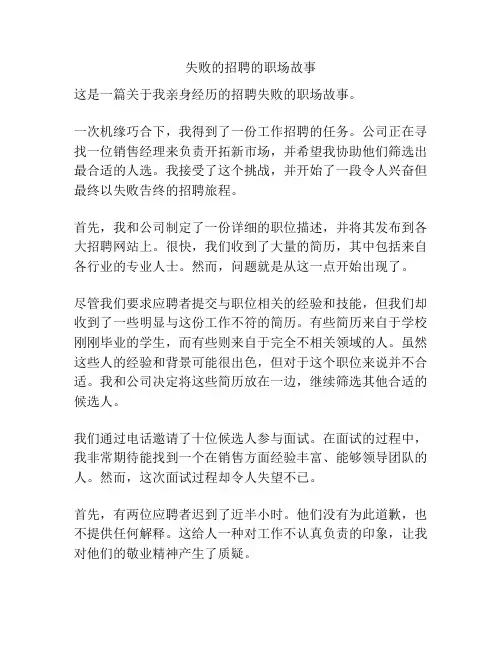 失败的招聘的职场故事

这是一篇关于我亲身经历的招聘失败的职场故事。

一次机缘巧合下，我得到了一份工作招聘的任务。公司正在寻找一位销售经理来负责开拓新市场，并希望我协助他们筛选出最合适的人选。我接受了这个挑战，并开始了一段令人兴奋但最终以失败告终的招聘旅程。

首先，我和公司制定了一份详细的职位描述，并将其发布到各大招聘网站上。很快，我们收到了大量的简历，其中包括来自各行业的专业人士。然而，问题就是从这一点开始出现了。

尽管我们要求应聘者提交与职位相关的经验和技能，但我们却收到了一些明显与这份工作不符的简历。有些简历来自于学校刚刚毕业的学生，而有些则来自于完全不相关领域的人。虽然这些人的经验和背景可能很出色，但对于这个职位来说并不合适。我和公司决定将这些简历放在一边，继续筛选其他合适的候选人。

我们通过电话邀请了十位候选人参与面试。在面试的过程中，我非常期待能找到一个在销售方面经验丰富、能够领导团队的人。然而，这次面试过程却令人失望不已。

首先，有两位应聘者迟到了近半小时。他们没有为此道歉，也不提供任何解释。这给人一种对工作不认真负责的印象，让我对他们的敬业精神产生了质疑。